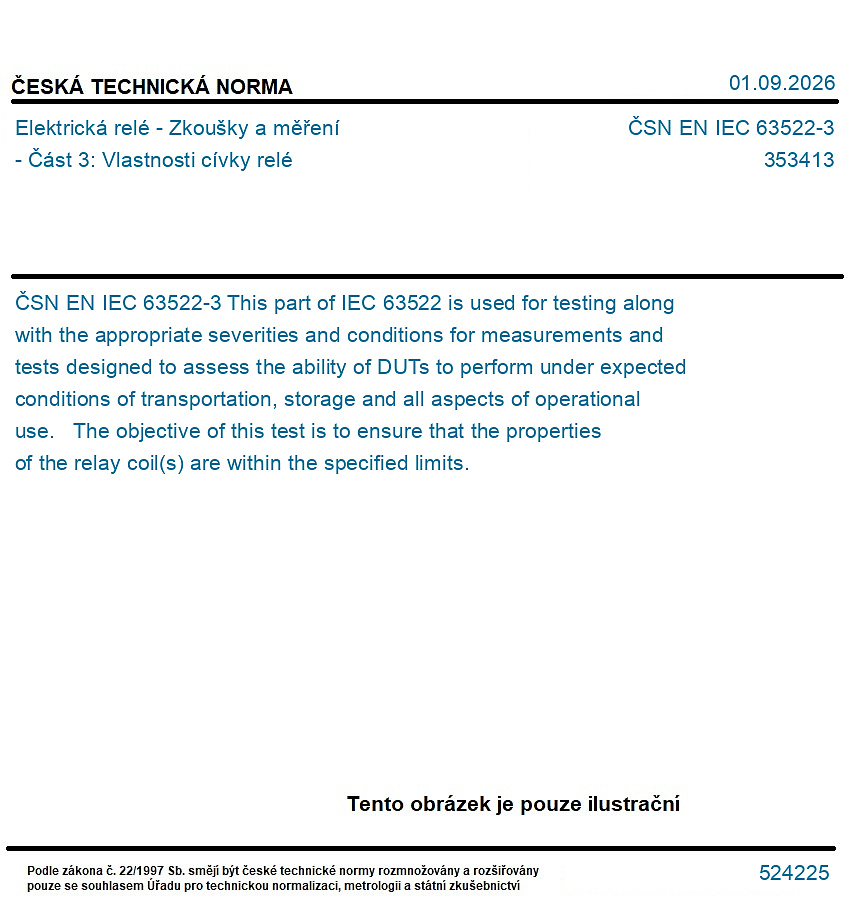 ČESKÁ TECHNICKÁ NORMA

01.09.2026

Elektrická relé - Zkoušky a měření
- Část 3: Vlastnosti cívky relé

ČSN EN IEC 63522-3
353413

ČSN EN IEC 63522-3 This part of IEC 63522 is used for testing along with the appropriate severities and conditions for measurements and tests designed to assess the ability of DUTs to perform under expected conditions of transportation, storage and all aspects of operational use. The objective of this test is to ensure that the properties of the relay coil(s) are within the specified limits.

Tento obrázek je pouze ilustrační

Podle zákona č. 22/1997 Sb. smějí být české technické normy rozmnožovány a rozšiřovány pouze se souhlasem Úřadu pro technickou normalizaci, metrologii a státní zkušebnictví

524225